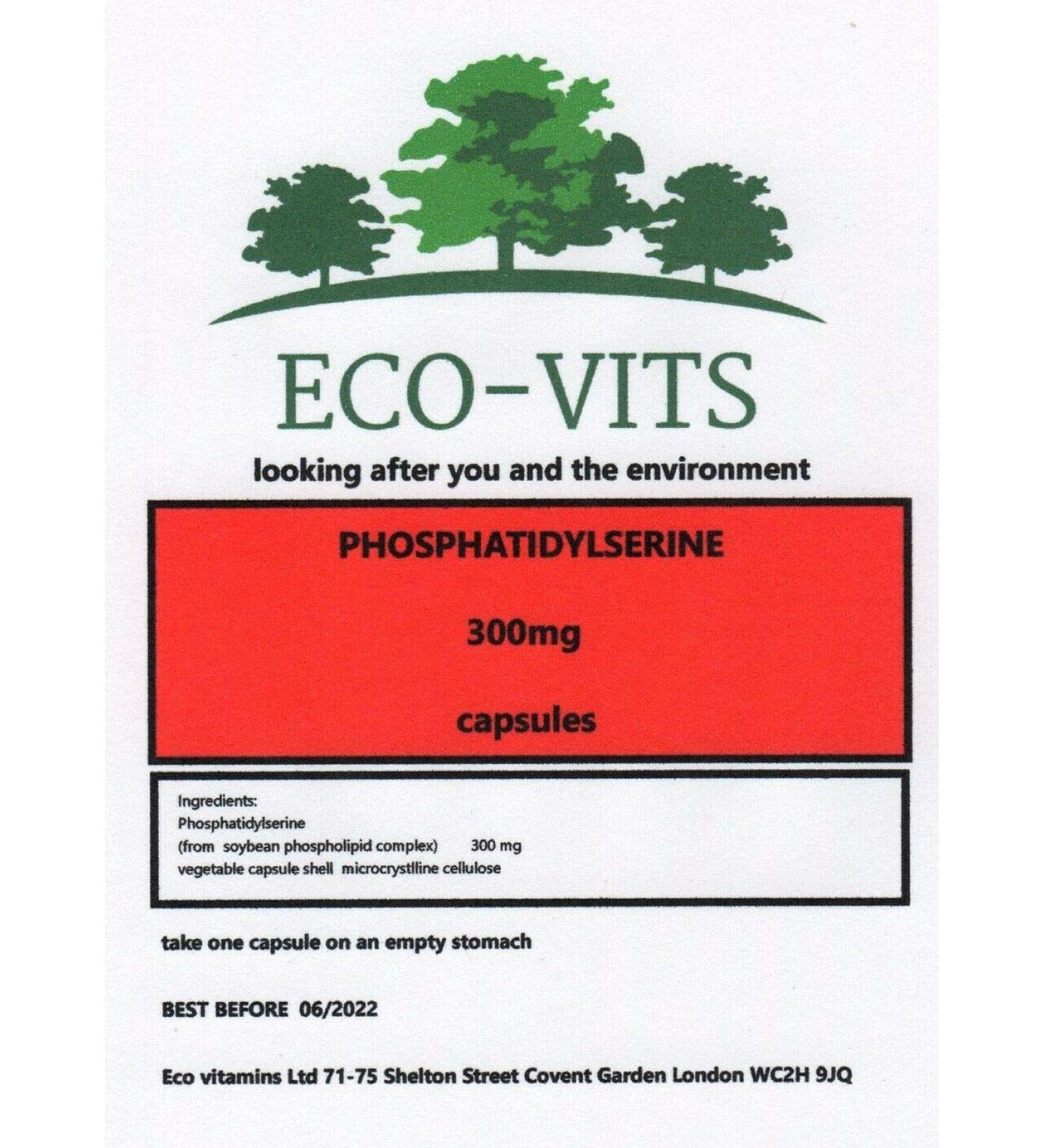 ECO-VITS

looking after you and the environment

PHOSPHATIDYLSERINE

300mg

capsules

Ingredients:
Phosphatidylserine
(from soybean phospholipid complex) 300 mg
vegetable capsule shell microcrystlline cellulose

take one capsule on an empty stomach

BEST BEFORE 06/2022

Eco vitamins Ltd 71-75 Shelton Street Covent Garden London WC2H 9JQ